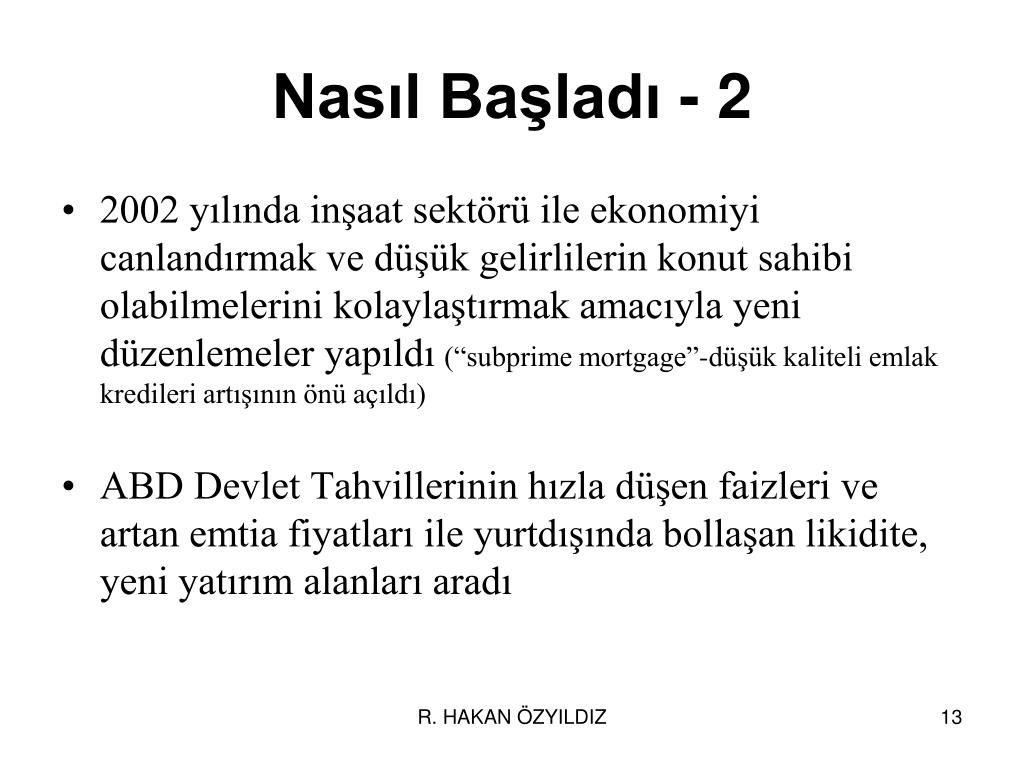 Nasıl Başladı - 2

• 2002 yılında inşaat sektörü ile ekonomiyi canlandırmak ve düşük gelirlilerin konut sahibi olabilmelerini kolaylaştırmak amacıyla yeni düzenlemeler yapıldı (“subprime mortgage”-düşük kaliteli emlak kredileri artışının önü açıldı)

• ABD Devlet Tahvillerinin hızla düşen faizleri ve artan emtia fiyatları ile yurtdışında bollaşan likidite, yeni yatırım alanları aradı

R. HAKAN ÖZYILDIZ

13